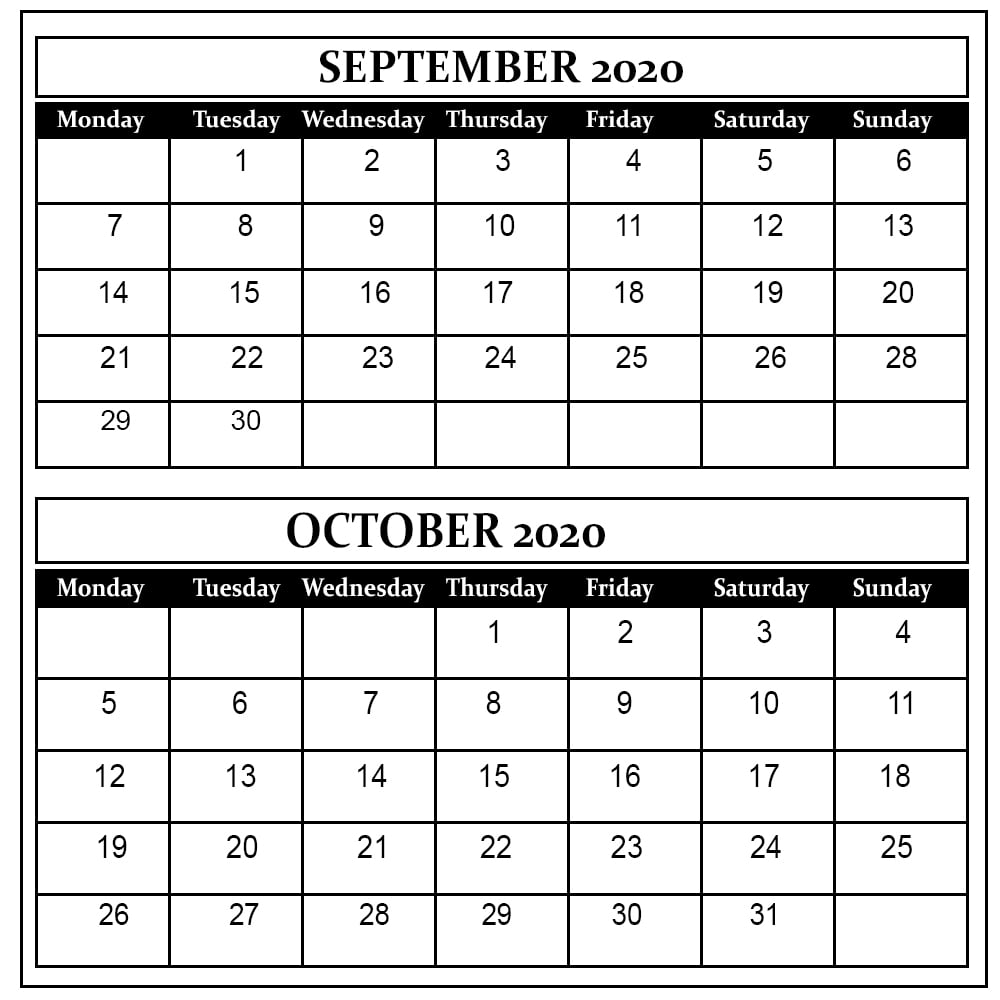 SEPTEMBER 2020

| Monday | Tuesday | Wednesday | Thursday | Friday | Saturday | Sunday |
|---|---|---|---|---|---|---|
| | 1 | 2 | 3 | 4 | 5 | 6 |
| 7 | 8 | 9 | 10 | 11 | 12 | 13 |
| 14 | 15 | 16 | 17 | 18 | 19 | 20 |
| 21 | 22 | 23 | 24 | 25 | 26 | 28 |
| 29 | 30 | | | | | |

OCTOBER 2020

| Monday | Tuesday | Wednesday | Thursday | Friday | Saturday | Sunday |
|---|---|---|---|---|---|---|
| | | | 1 | 2 | 3 | 4 |
| 5 | 6 | 7 | 8 | 9 | 10 | 11 |
| 12 | 13 | 14 | 15 | 16 | 17 | 18 |
| 19 | 20 | 21 | 22 | 23 | 24 | 25 |
| 26 | 27 | 28 | 29 | 30 | 31 | |